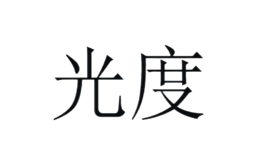 光度